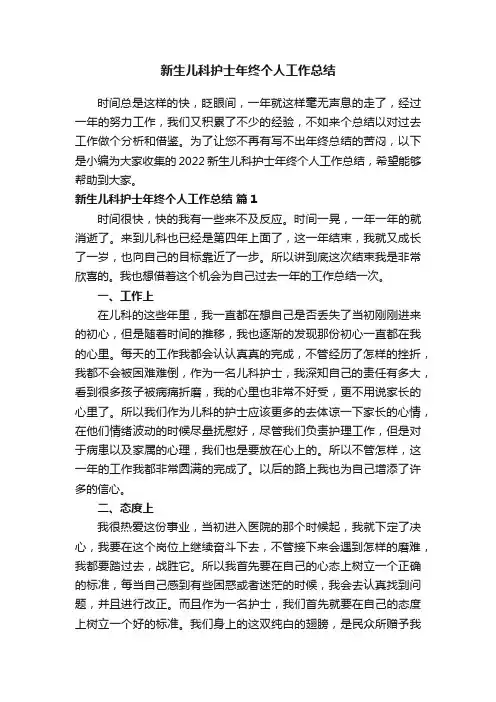 新生儿科护士年终个人工作总结

时间总是这样的快，眨眼间，一年就这样毫无声息的走了，经过一年的努力工作，我们又积累了不少的经验，不如来个总结以对过去工作做个分析和借鉴。为了让您不再有写不出年终总结的苦闷，以下是小编为大家收集的2022新生儿科护士年终个人工作总结，希望能够帮助到大家。

新生儿科护士年终个人工作总结 篇1

时间很快，快的我有一些来不及反应。时间一晃，一年一年的就消逝了。来到儿科也已经是第四年上面了，这一年结束，我就又成长了一岁，也向自己的目标靠近了一步。所以讲到底这次结束我是非常欣喜的。我也想借着这个机会为自己过去一年的工作总结一次。

一、工作上

在儿科的这些年里，我一直都在想自己是否丢失了当初刚刚进来的初心，但是随着时间的推移，我也逐渐的发现那份初心一直都在我的心里。每天的工作我都会认认真真的完成，不管经历了怎样的挫折，我都不会被困难难倒，作为一名儿科护士，我深知自己的责任有多大，看到很多孩子被病痛折磨，我的心里也非常不好受，更不用说家长的心里了。所以我们作为儿科的护士应该更多的去体谅一下家长的心情，在他们情绪波动的时候尽量抚慰好，尽管我们负责护理工作，但是对于病患以及家属的心理，我们也是要放在心上的。所以不管怎样，这一年的工作我都非常圆满的完成了。以后的路上我也为自己增添了许多的信心。

二、态度上

我很热爱这份事业，当初进入医院的那个时候起，我就下定了决心，我要在这个岗位上继续奋斗下去，不管接下来会遇到怎样的磨难，我都要踏过去，战胜它。所以我首先要在自己的心态上树立一个正确的标准，每当自己感到有些困惑或者迷茫的时候，我会去认真找到问题，并且进行改正。而且作为一名护士，我们首先就要在自己的态度上树立一个好的标准。我们身上的这双纯白的翅膀，是民众所赠予我